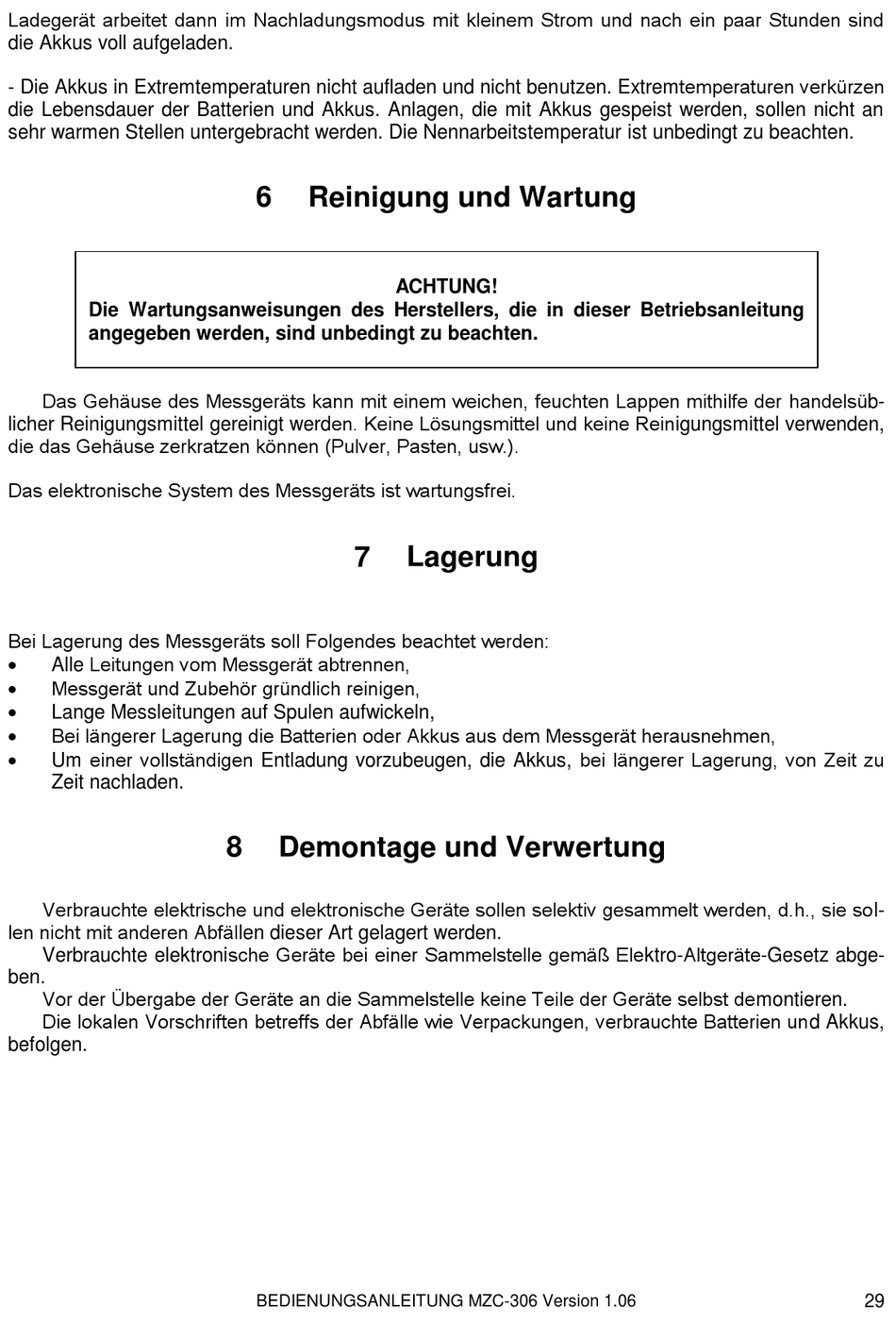 Ladegerät arbeitet dann im Nachladungsmodus mit kleinem Strom und nach ein paar Stunden sind die Akkus voll aufgeladen.

- Die Akkus in Extremtemperaturen nicht aufladen und nicht benutzen. Extremtemperaturen verkürzen die Lebensdauer der Batterien und Akkus. Anlagen, die mit Akkus gespeist werden, sollen nicht an sehr warmen Stellen untergebracht werden. Die Nennarbeitstemperatur ist unbedingt zu beachten.

6 Reinigung und Wartung

ACHTUNG!
Die Wartungsanweisungen des Herstellers, die in dieser Betriebsanleitung angegeben werden, sind unbedingt zu beachten.

Das Gehäuse des Messgeräts kann mit einem weichen, feuchten Lappen mithilfe der handelsüblicher Reinigungsmittel gereinigt werden. Keine Lösungsmittel und keine Reinigungsmittel verwenden, die das Gehäuse zerkratzen können (Pulver, Pasten, usw.).

Das elektronische System des Messgeräts ist wartungsfrei.

7 Lagerung

Bei Lagerung des Messgeräts soll Folgendes beachtet werden:
• Alle Leitungen vom Messgerät abtrennen,
• Messgerät und Zubehör gründlich reinigen,
• Lange Messleitungen auf Spulen aufwickeln,
• Bei längerer Lagerung die Batterien oder Akkus aus dem Messgerät herausnehmen,
• Um einer vollständigen Entladung vorzubeugen, die Akkus, bei längerer Lagerung, von Zeit zu Zeit nachladen.

8 Demontage und Verwertung

Verbrauchte elektrische und elektronische Geräte sollen selektiv gesammelt werden, d.h., sie sollen nicht mit anderen Abfällen dieser Art gelagert werden.
Verbrauchte elektronische Geräte bei einer Sammelstelle gemäß Elektro-Altgeräte-Gesetz abgeben.
Vor der Übergabe der Geräte an die Sammelstelle keine Teile der Geräte selbst demontieren.
Die lokalen Vorschriften betreffs der Abfälle wie Verpackungen, verbrauchte Batterien und Akkus, befolgen.

BEDIENUNGSANLEITUNG MZC-306 Version 1.06 29